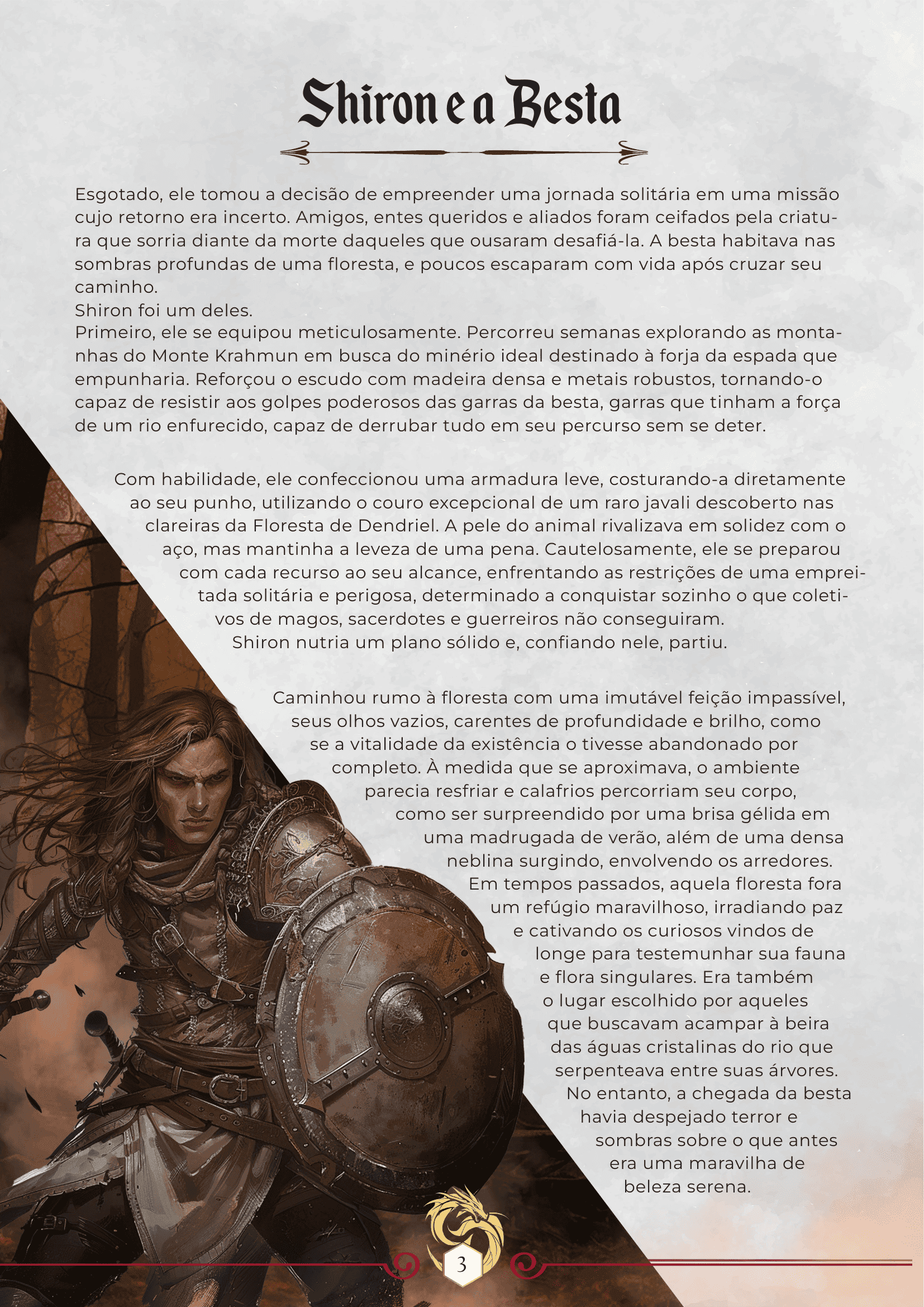 Shiron e a Besta

Esgotado, ele tomou a decisão de empreender uma jornada solitária em uma missão cujo retorno era incerto. Amigos, entes queridos e aliados foram ceifados pela criatura que sorria diante da morte daqueles que ousaram desafiá-la. A besta habitava nas sombras profundas de uma floresta, e poucos escaparam com vida após cruzar seu caminho.
Shiron foi um deles.
Primeiro, ele se equipou meticulosamente. Percorreu semanas explorando as montanhas do Monte Krahmun em busca do minério ideal destinado à forja da espada que empunharia. Reforçou o escudo com madeira densa e metais robustos, tornando-o capaz de resistir aos golpes poderosos das garras da besta, garras que tinham a força de um rio enfurecido, capaz de derrubar tudo em seu percurso sem se deter.

Com habilidade, ele confeccionou uma armadura leve, costurando-a diretamente ao seu punho, utilizando o couro excepcional de um raro javali descoberto nas clareiras da Floresta de Dendriel. A pele do animal rivalizava em solidez com o aço, mas mantinha a leveza de uma pena. Cautelosamente, ele se preparou com cada recurso ao seu alcance, enfrentando as restrições de uma empreitada solitária e perigosa, determinado a conquistar sozinho o que coletivos de magos, sacerdotes e guerreiros não conseguiram.
Shiron nutria um plano sólido e, confiando nele, partiu.

Caminhou rumo à floresta com uma imutável feição impassível, seus olhos vazios, carentes de profundidade e brilho, como se a vitalidade da existência o tivesse abandonado por completo. À medida que se aproximava, o ambiente parecia resfriar e calafrios percorriam seu corpo, como ser surpreendido por uma brisa gélida em uma madrugada de verão, além de uma densa neblina surgindo, envolvendo os arredores. Em tempos passados, aquela floresta fora um refúgio maravilhoso, irradiando paz e cativando os curiosos vindos de longe para testemunhar sua fauna e flora singulares. Era também o lugar escolhido por aqueles que buscavam acampar à beira das águas cristalinas do rio que serpenteava entre suas árvores. No entanto, a chegada da besta havia despejado terror e sombras sobre o que antes era uma maravilha de beleza serena.

3